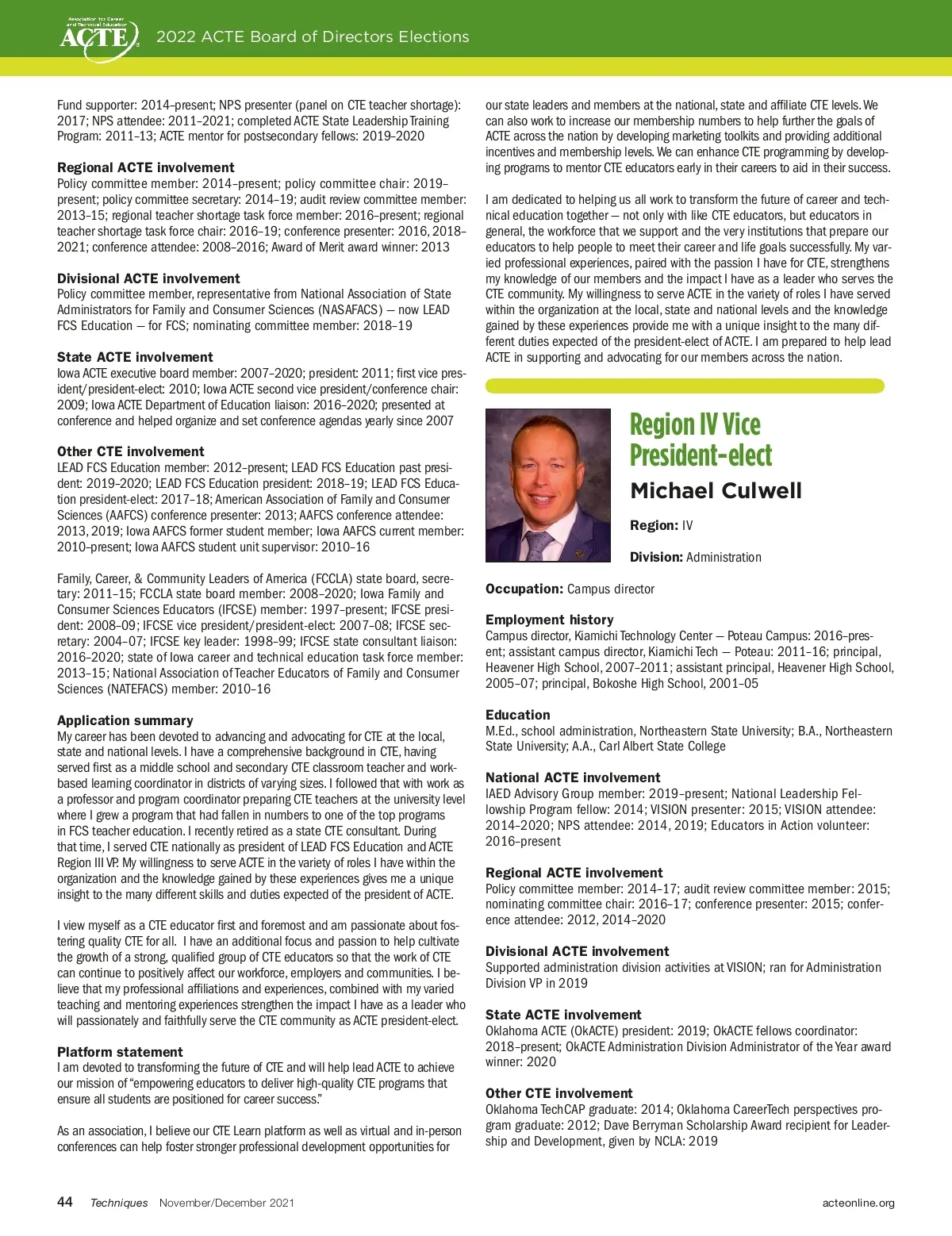 Association for Career and Technical Education
ACTE

2022 ACTE Board of Directors Elections

Fund supporter: 2014–present; NPS presenter (panel on CTE teacher shortage): 2017; NPS attendee: 2011–2021; completed ACTE State Leadership Training Program: 2011–13; ACTE mentor for postsecondary fellows: 2019–2020

Regional ACTE involvement
Policy committee member: 2014–present; policy committee chair: 2019–present; policy committee secretary: 2014–19; audit review committee member: 2013–15; regional teacher shortage task force member: 2016–present; regional teacher shortage task force chair: 2016–19; conference presenter: 2016, 2018–2021; conference attendee: 2008–2016; Award of Merit award winner: 2013

Divisional ACTE involvement
Policy committee member, representative from National Association of State Administrators for Family and Consumer Sciences (NASAFACS) — now LEAD FCS Education — for FCS; nominating committee member: 2018–19

State ACTE involvement
Iowa ACTE executive board member: 2007–2020; president: 2011; first vice president/president-elect: 2010; Iowa ACTE second vice president/conference chair: 2009; Iowa ACTE Department of Education liaison: 2016–2020; presented at conference and helped organize and set conference agendas yearly since 2007

Other CTE involvement
LEAD FCS Education member: 2012–present; LEAD FCS Education past president: 2019–2020; LEAD FCS Education president: 2018–19; LEAD FCS Education president-elect: 2017–18; American Association of Family and Consumer Sciences (AAFCS) conference presenter: 2013; AAFCS conference attendee: 2013, 2019; Iowa AAFCS former student member; Iowa AAFCS current member: 2010–present; Iowa AAFCS student unit supervisor: 2010–16

Family, Career, & Community Leaders of America (FCCLA) state board, secretary: 2011–15; FCCLA state board member: 2008–2020; Iowa Family and Consumer Sciences Educators (IFCSE) member: 1997–present; IFCSE president: 2008–09; IFCSE vice president/president-elect: 2007–08; IFCSE secretary: 2004–07; IFCSE key leader: 1998–99; IFCSE state consultant liaison: 2016–2020; state of Iowa career and technical education task force member: 2013–15; National Association of Teacher Educators of Family and Consumer Sciences (NATEFACS) member: 2010–16

Application summary
My career has been devoted to advancing and advocating for CTE at the local, state and national levels. I have a comprehensive background in CTE, having served first as a middle school and secondary CTE classroom teacher and work-based learning coordinator in districts of varying sizes. I followed that with work as a professor and program coordinator preparing CTE teachers at the university level where I grew a program that had fallen in numbers to one of the top programs in FCS teacher education. I recently retired as a state CTE consultant. During that time, I served CTE nationally as president of LEAD FCS Education and ACTE Region III VP. My willingness to serve ACTE in the variety of roles I have within the organization and the knowledge gained by these experiences gives me a unique insight to the many different skills and duties expected of the president of ACTE.

I view myself as a CTE educator first and foremost and am passionate about fostering quality CTE for all. I have an additional focus and passion to help cultivate the growth of a strong, qualified group of CTE educators so that the work of CTE can continue to positively affect our workforce, employers and communities. I believe that my professional affiliations and experiences, combined with my varied teaching and mentoring experiences strengthen the impact I have as a leader who will passionately and faithfully serve the CTE community as ACTE president-elect.

Platform statement
I am devoted to transforming the future of CTE and will help lead ACTE to achieve our mission of “empowering educators to deliver high-quality CTE programs that ensure all students are positioned for career success.”

As an association, I believe our CTE Learn platform as well as virtual and in-person conferences can help foster stronger professional development opportunities for our state leaders and members at the national, state and affiliate CTE levels. We can also work to increase our membership numbers to help further the goals of ACTE across the nation by developing marketing toolkits and providing additional incentives and membership levels. We can enhance CTE programming by developing programs to mentor CTE educators early in their careers to aid in their success.

I am dedicated to helping us all work to transform the future of career and technical education together — not only with like CTE educators, but educators in general, the workforce that we support and the very institutions that prepare our educators to help people to meet their career and life goals successfully. My varied professional experiences, paired with the passion I have for CTE, strengthens my knowledge of our members and the impact I have as a leader who serves the CTE community. My willingness to serve ACTE in the variety of roles I have served within the organization at the local, state and national levels and the knowledge gained by these experiences provide me with a unique insight to the many different duties expected of the president-elect of ACTE. I am prepared to help lead ACTE in supporting and advocating for our members across the nation.

Region IV Vice President-elect
Michael Culwell

Region: IV

Division: Administration

Occupation: Campus director

Employment history
Campus director, Kiamichi Technology Center — Poteau Campus: 2016–present; assistant campus director, Kiamichi Tech — Poteau: 2011–16; principal, Heavener High School, 2007–2011; assistant principal, Heavener High School, 2005–07; principal, Bokoshe High School, 2001–05

Education
M.Ed., school administration, Northeastern State University; B.A., Northeastern State University; A.A., Carl Albert State College

National ACTE involvement
IAED Advisory Group member: 2019–present; National Leadership Fellowship Program fellow: 2014; VISION presenter: 2015; VISION attendee: 2014–2020; NPS attendee: 2014, 2019; Educators in Action volunteer: 2016–present

Regional ACTE involvement
Policy committee member: 2014–17; audit review committee member: 2015; nominating committee chair: 2016–17; conference presenter: 2015; conference attendee: 2012, 2014–2020

Divisional ACTE involvement
Supported administration division activities at VISION; ran for Administration Division VP in 2019

State ACTE involvement
Oklahoma ACTE (OkACTE) president: 2019; OkACTE fellows coordinator: 2018–present; OkACTE Administration Division Administrator of the Year award winner: 2020

Other CTE involvement
Oklahoma TechCAP graduate: 2014; Oklahoma CareerTech perspectives program graduate: 2012; Dave Berryman Scholarship Award recipient for Leadership and Development, given by NCLA: 2019

44 Techniques November/December 2021

acteonline.org